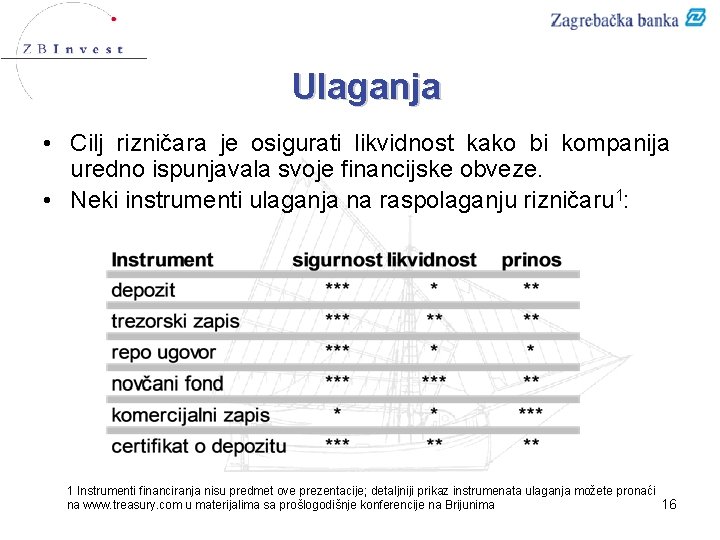 ZBInvest

Zagrebačka banka

Ulaganja

• Cilj rizničara je osigurati likvidnost kako bi kompanija uredno ispunjavala svoje financijske obveze.
• Neki instrumenti ulaganja na raspolaganju rizničaru$^1$:

| Instrument | sigurnost | likvidnost | prinos |
|---|---|---|---|
| depozit | *** | * | ** |
| trezorski zapis | *** | ** | ** |
| repo ugovor | *** | * | * |
| novčani fond | *** | *** | ** |
| komercijalni zapis | * | * | *** |
| certifikat o depozitu | *** | ** | ** |

1 Instrumenti financiranja nisu predmet ove prezentacije; detaljniji prikaz instrumenata ulaganja možete pronaći na www.treasury.com u materijalima sa prošlogodišnje konferencije na Brijunima

16